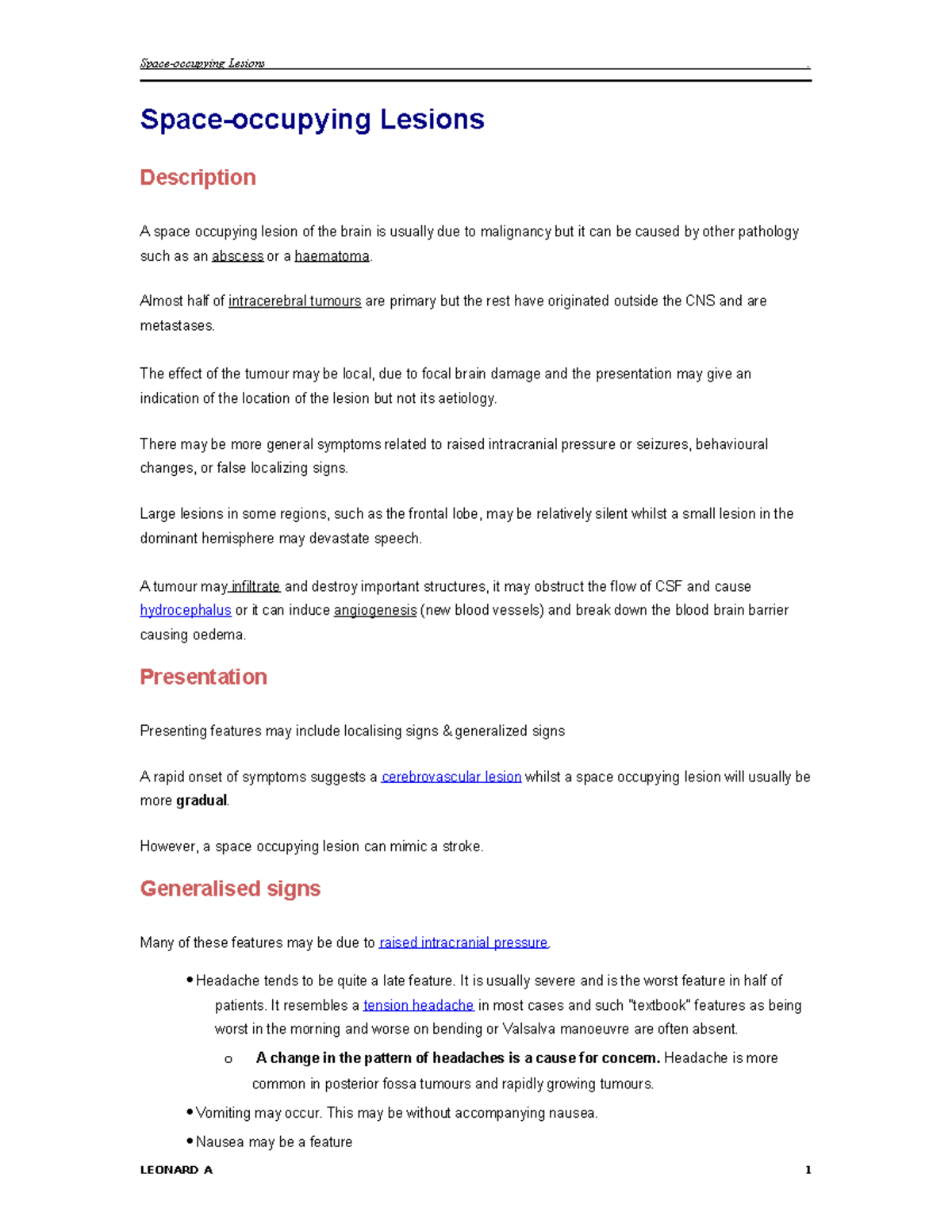 Space-occupying Lesions .

Space-occupying Lesions

Description

A space occupying lesion of the brain is usually due to malignancy but it can be caused by other pathology such as an abscess or a haematoma.

Almost half of intracerebral tumours are primary but the rest have originated outside the CNS and are metastases.

The effect of the tumour may be local, due to focal brain damage and the presentation may give an indication of the location of the lesion but not its aetiology.

There may be more general symptoms related to raised intracranial pressure or seizures, behavioural changes, or false localizing signs.

Large lesions in some regions, such as the frontal lobe, may be relatively silent whilst a small lesion in the dominant hemisphere may devastate speech.

A tumour may infiltrate and destroy important structures, it may obstruct the flow of CSF and cause hydrocephalus or it can induce angiogenesis (new blood vessels) and break down the blood brain barrier causing oedema.

Presentation

Presenting features may include localising signs & generalized signs

A rapid onset of symptoms suggests a cerebrovascular lesion whilst a space occupying lesion will usually be more gradual.

However, a space occupying lesion can mimic a stroke.

Generalised signs

Many of these features may be due to raised intracranial pressure.

• Headache tends to be quite a late feature. It is usually severe and is the worst feature in half of patients. It resembles a tension headache in most cases and such "textbook" features as being worst in the morning and worse on bending or Valsalva manoeuvre are often absent.
o A change in the pattern of headaches is a cause for concern. Headache is more common in posterior fossa tumours and rapidly growing tumours.
• Vomiting may occur. This may be without accompanying nausea.
• Nausea may be a feature

LEONARD A 1